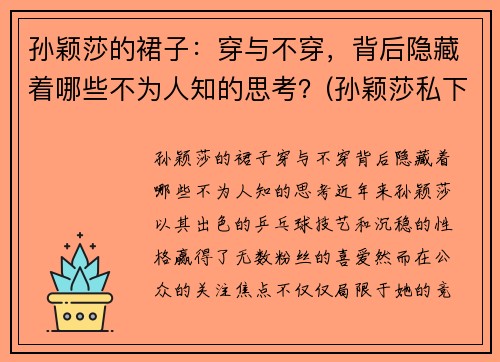 孙颖莎的裙子：穿与不穿，背后隐藏着哪些不为人知的思考？(孙颖莎私下

孙颖莎的裙子穿与不穿背后隐藏着哪些不为人知的思考近年来孙颖莎以其出色的乒乓球技艺和沉稳的性格赢得了无数粉丝的喜爱然而在公众的关注焦点不仅仅局限于她的竞